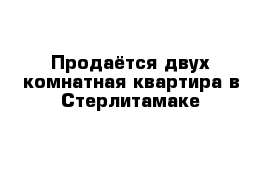 Продаётся двух комнатная квартира в Стерлитамаке